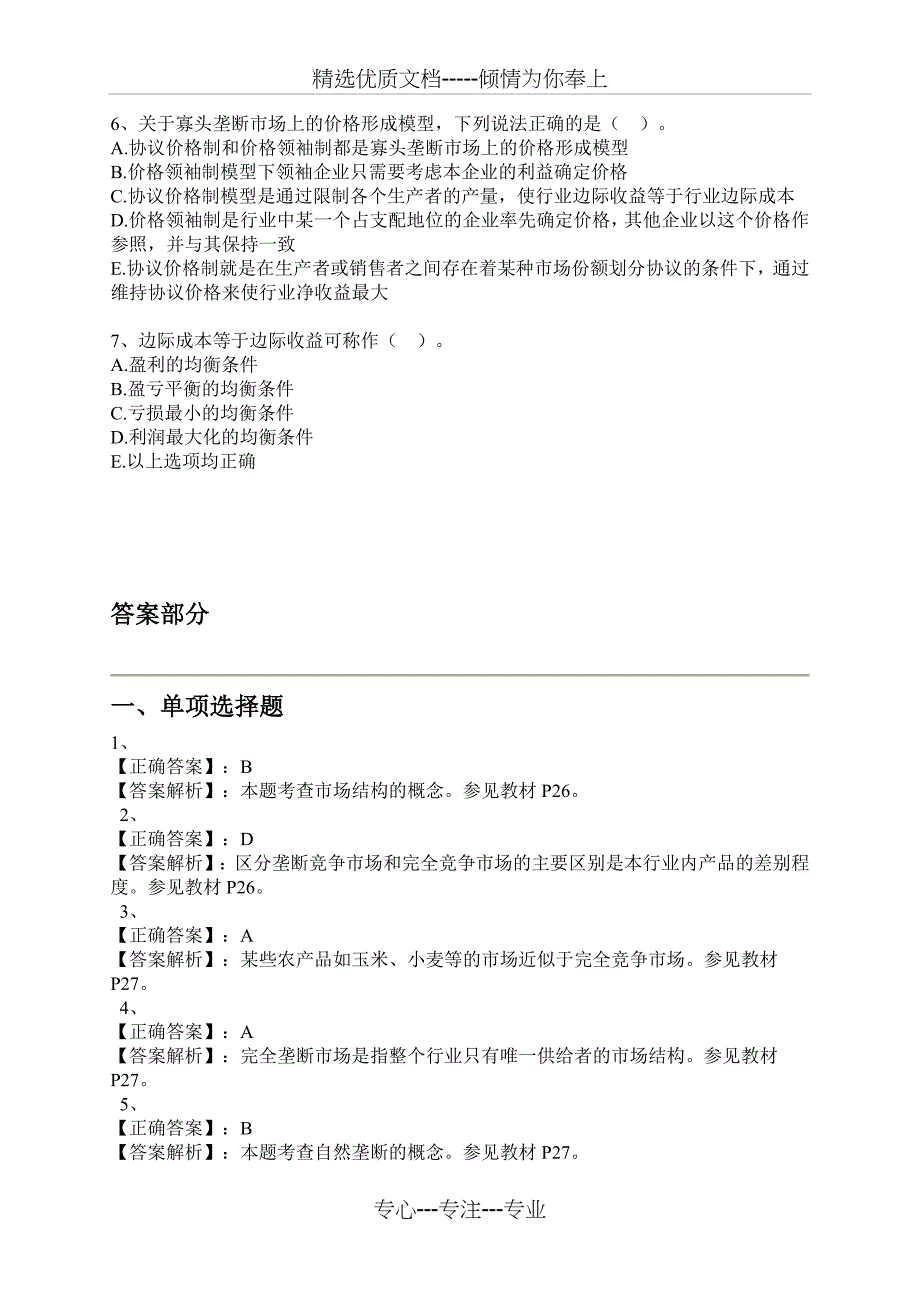 精选优质文档-----倾情为你奉上

6、关于寡头垄断市场上的价格形成模型，下列说法正确的是（ ）。
A.协议价格制和价格领袖制都是寡头垄断市场上的价格形成模型
B.价格领袖制模型下领袖企业只需要考虑本企业的利益确定价格
C.协议价格制模型是通过限制各个生产者的产量，使行业边际收益等于行业边际成本
D.价格领袖制是行业中某一个占支配地位的企业率先确定价格，其他企业以这个价格作参照，并与其保持一致
E.协议价格制就是在生产者或销售者之间存在着某种市场份额划分协议的条件下，通过维持协议价格来使行业净收益最大

7、边际成本等于边际收益可称作（ ）。
A.盈利的均衡条件
B.盈亏平衡的均衡条件
C.亏损最小的均衡条件
D.利润最大化的均衡条件
E.以上选项均正确

答案部分

一、单项选择题
1、
【正确答案】：B
【答案解析】：本题考查市场结构的概念。参见教材 P26。
2、
【正确答案】：D
【答案解析】：区分垄断竞争市场和完全竞争市场的主要区别是本行业内产品的差别程度。参见教材 P26。
3、
【正确答案】：A
【答案解析】：某些农产品如玉米、小麦等的市场近似于完全竞争市场。参见教材 P27。
4、
【正确答案】：A
【答案解析】：完全垄断市场是指整个行业只有唯一供给者的市场结构。参见教材 P27。
5、
【正确答案】：B
【答案解析】：本题考查自然垄断的概念。参见教材 P27。

专心---专注---专业